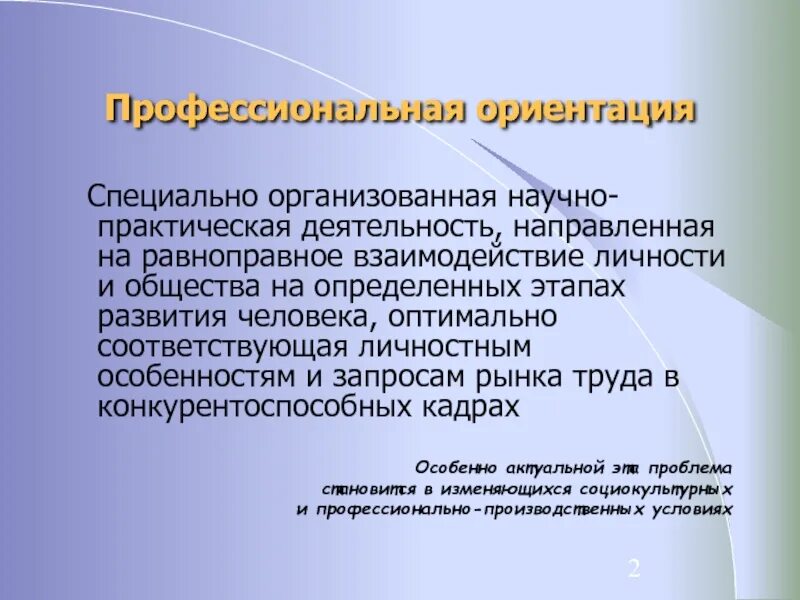 Профессиональная ориентация

Специально организованная научно-практическая деятельность, направленная на равноправное взаимодействие личности и общества на определенных этапах развития человека, оптимально соответствующая личностным особенностям и запросам рынка труда в конкурентоспособных кадрах

Особенно актуальной эта проблема становится в изменяющихся социокультурных и профессионально-производственных условиях

2